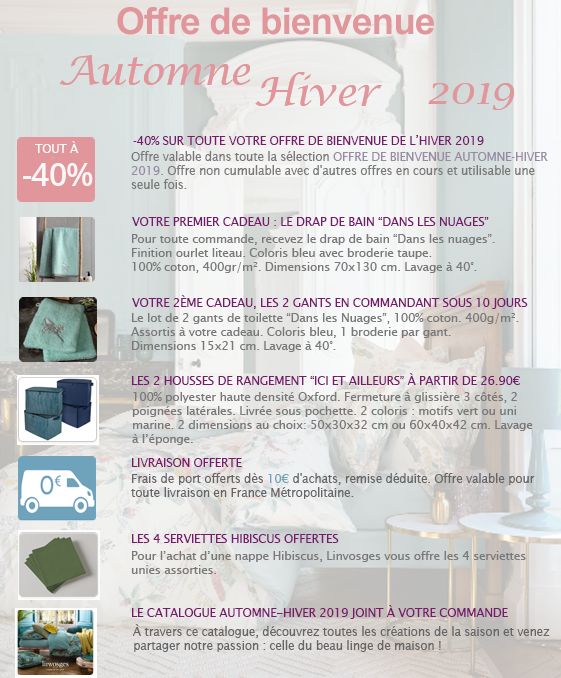 Offre de bienvenue

Automne Hiver 2019

TOUT À -40%

-40% SUR TOUTE VOTRE OFFRE DE BIENVENUE DE L'HIVER 2019
Offre valable dans toute la sélection OFFRE DE BIENVENUE AUTOMNE-HIVER 2019. Offre non cumulable avec d'autres offres en cours et utilisable une seule fois.

VOTRE PREMIER CADEAU : LE DRAP DE BAIN "DANS LES NUAGES"
Pour toute commande, recevez le drap de bain "Dans les nuages". Finition ourlet liteau. Coloris bleu avec broderie taupe. 100% coton, 400gr/m². Dimensions 70x130 cm. Lavage à 40°.

VOTRE 2ÈME CADEAU, LES 2 GANTS EN COMMANDANT SOUS 10 JOURS
Le lot de 2 gants de toilette "Dans les Nuages", 100% coton. 400g/m². Assortis à votre cadeau. Coloris bleu, 1 broderie par gant. Dimensions 15x21 cm. Lavage à 40°.

LES 2 HOUSSES DE RANGEMENT "ICI ET AILLEURS" À PARTIR DE 26.90€
100% polyester haute densité Oxford. Fermeture à glissière 3 côtés, 2 poignées latérales. Livrée sous pochette. 2 coloris : motifs vert ou uni marine. 2 dimensions au choix: 50x30x32 cm ou 60x40x42 cm. Lavage à l'éponge.

0€

LIVRAISON OFFERTE
Frais de port offerts dès 10€ d'achats, remise déduite. Offre valable pour toute livraison en France Métropolitaine.

LES 4 SERVIETTES HIBISCUS OFFERTES
Pour l'achat d'une nappe Hibiscus, Linvosges vous offre les 4 serviettes unies assorties.

linvosges

LE CATALOGUE AUTOMNE-HIVER 2019 JOINT À VOTRE COMMANDE
À travers ce catalogue, découvrez toutes les créations de la saison et venez partager notre passion : celle du beau linge de maison !